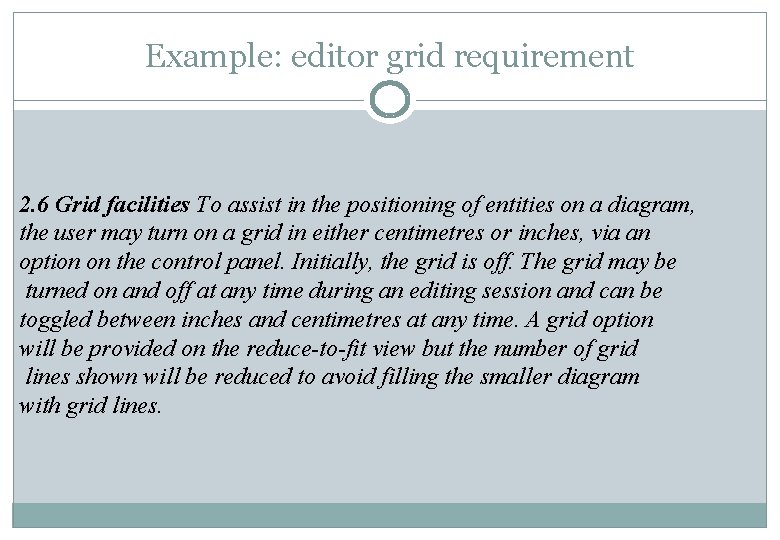 Example: editor grid requirement

2.6 Grid facilities To assist in the positioning of entities on a diagram, the user may turn on a grid in either centimetres or inches, via an option on the control panel. Initially, the grid is off. The grid may be turned on and off at any time during an editing session and can be toggled between inches and centimetres at any time. A grid option will be provided on the reduce-to-fit view but the number of grid lines shown will be reduced to avoid filling the smaller diagram with grid lines.